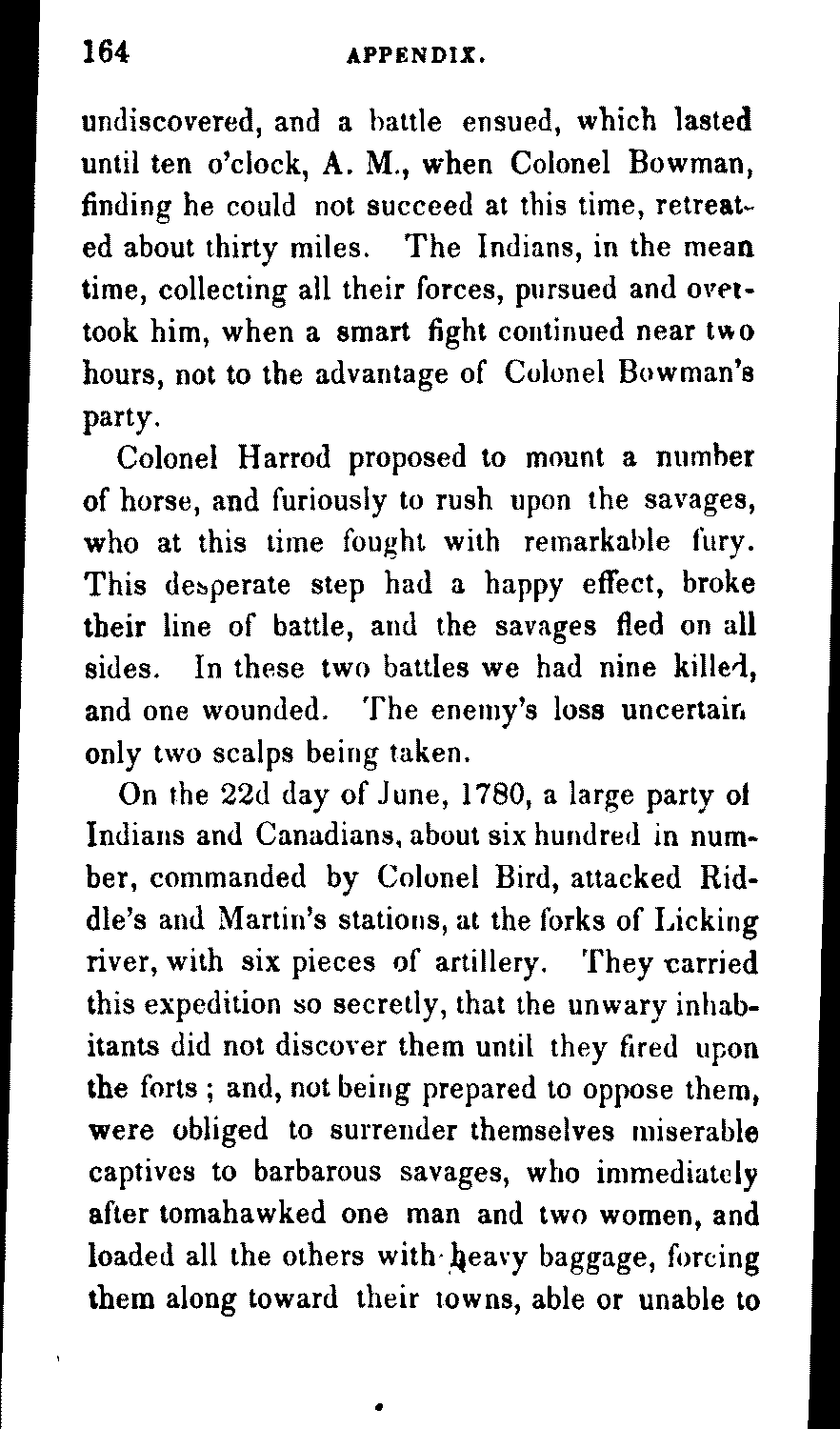 164 APPENDIX.

undiscovered, and a battle ensued, which lasted until ten o'clock, A. M., when Colonel Bowman, finding he could not succeed at this time, retreated about thirty miles. The Indians, in the mean time, collecting all their forces, pursued and overtook him, when a smart fight continued near two hours, not to the advantage of Colonel Bowman's party.

Colonel Harrod proposed to mount a number of horse, and furiously to rush upon the savages, who at this time fought with remarkable fury. This desperate step had a happy effect, broke their line of battle, and the savages fled on all sides. In these two battles we had nine killed, and one wounded. The enemy's loss uncertain only two scalps being taken.

On the 22d day of June, 1780, a large party of Indians and Canadians, about six hundred in number, commanded by Colonel Bird, attacked Riddle's and Martin's stations, at the forks of Licking river, with six pieces of artillery. They carried this expedition so secretly, that the unwary inhabitants did not discover them until they fired upon the forts ; and, not being prepared to oppose them, were obliged to surrender themselves miserable captives to barbarous savages, who immediately after tomahawked one man and two women, and loaded all the others with heavy baggage, forcing them along toward their towns, able or unable to